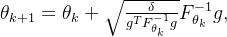 $\theta_{k+1} = \theta_k + \sqrt{\frac{\delta}{g^T F_{\theta_k}^{-1} g}} F_{\theta_k}^{-1} g,$